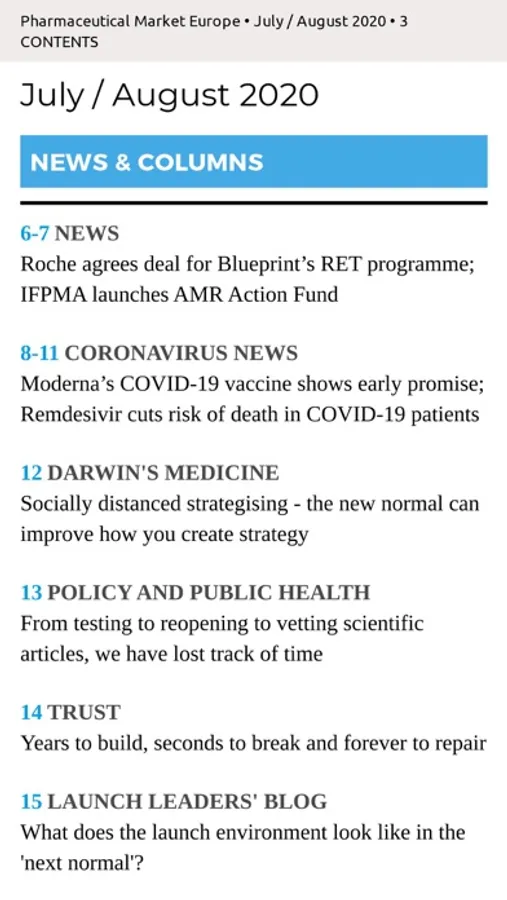 Pharmaceutical Market Europe • July / August 2020 • 3
CONTENTS

July / August 2020

NEWS & COLUMNS

6-7 NEWS
Roche agrees deal for Blueprint's RET programme; IFPMA launches AMR Action Fund

8-11 CORONAVIRUS NEWS
Moderna's COVID-19 vaccine shows early promise; Remdesivir cuts risk of death in COVID-19 patients

12 DARWIN'S MEDICINE
Socially distanced strategising - the new normal can improve how you create strategy

13 POLICY AND PUBLIC HEALTH
From testing to reopening to vetting scientific articles, we have lost track of time

14 TRUST
Years to build, seconds to break and forever to repair

15 LAUNCH LEADERS' BLOG
What does the launch environment look like in the 'next normal'?